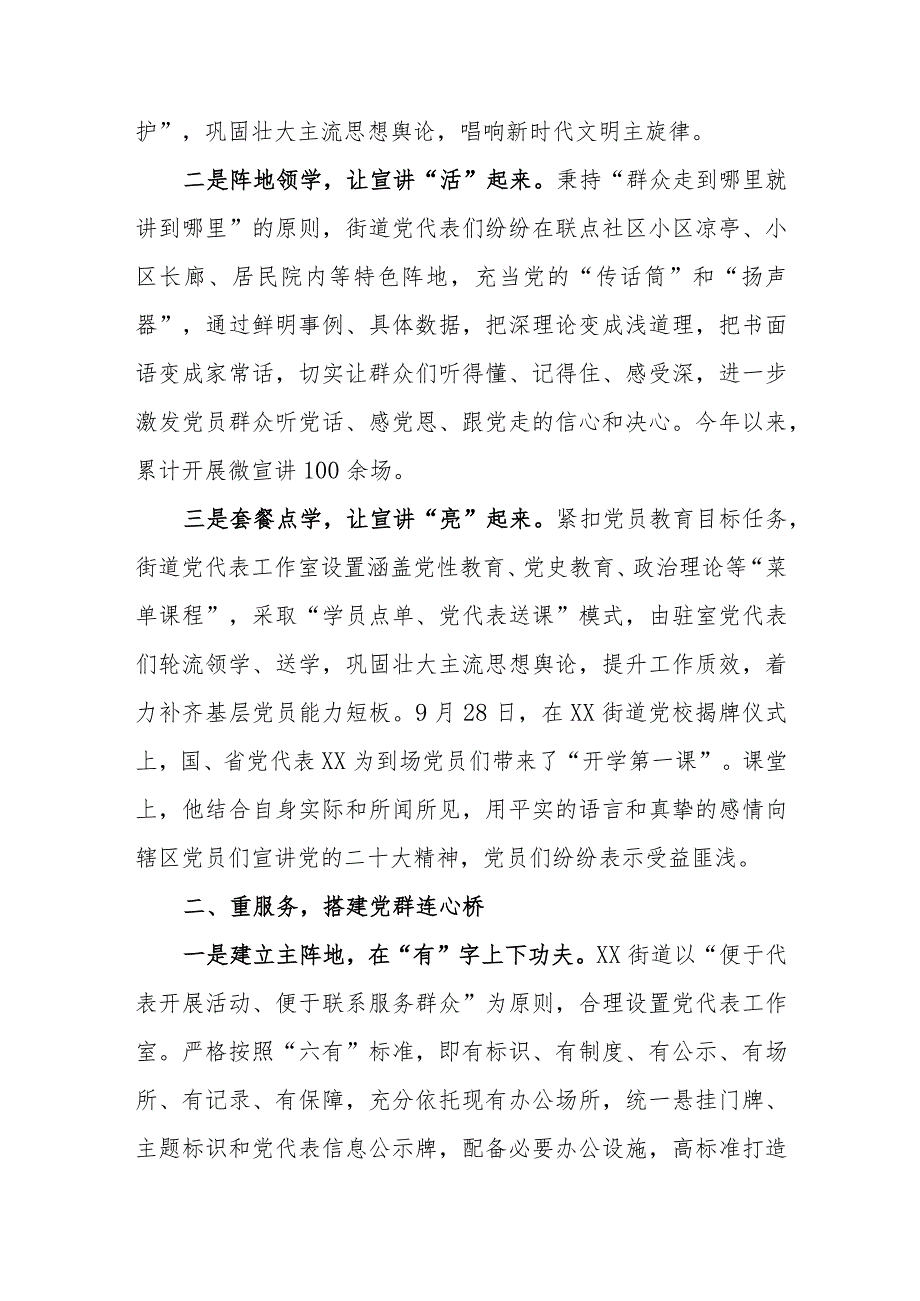 护”，巩固壮大主流思想舆论，唱响新时代文明主旋律。

二是阵地领学，让宣讲“活”起来。秉持“群众走到哪里就讲到哪里”的原则，街道党代表们纷纷在联点社区小区凉亭、小区长廊、居民院内等特色阵地，充当党的“传话筒”和“扬声器”，通过鲜明事例、具体数据，把深理论变成浅道理，把书面语变成家常话，切实让群众们听得懂、记得住、感受深，进一步激发党员群众听党话、感党恩、跟党走的信心和决心。今年以来，累计开展微宣讲100余场。

三是套餐点学，让宣讲“亮”起来。紧扣党员教育目标任务，街道党代表工作室设置涵盖党性教育、党史教育、政治理论等“菜单课程”，采取“学员点单、党代表送课”模式，由驻室党代表们轮流领学、送学，巩固壮大主流思想舆论，提升工作质效，着力补齐基层党员能力短板。9月28日，在XX街道党校揭牌仪式上，国、省党代表XX为到场党员们带来了“开学第一课”。课堂上，他结合自身实际和所闻所见，用平实的语言和真挚的感情向辖区党员们宣讲党的二十大精神，党员们纷纷表示受益匪浅。

二、重服务，搭建党群连心桥

一是建立主阵地，在“有”字上下功夫。XX街道以“便于代表开展活动、便于联系服务群众”为原则，合理设置党代表工作室。严格按照“六有”标准，即有标识、有制度、有公示、有场所、有记录、有保障，充分依托现有办公场所，统一悬挂门牌、主题标识和党代表信息公示牌，配备必要办公设施，高标准打造